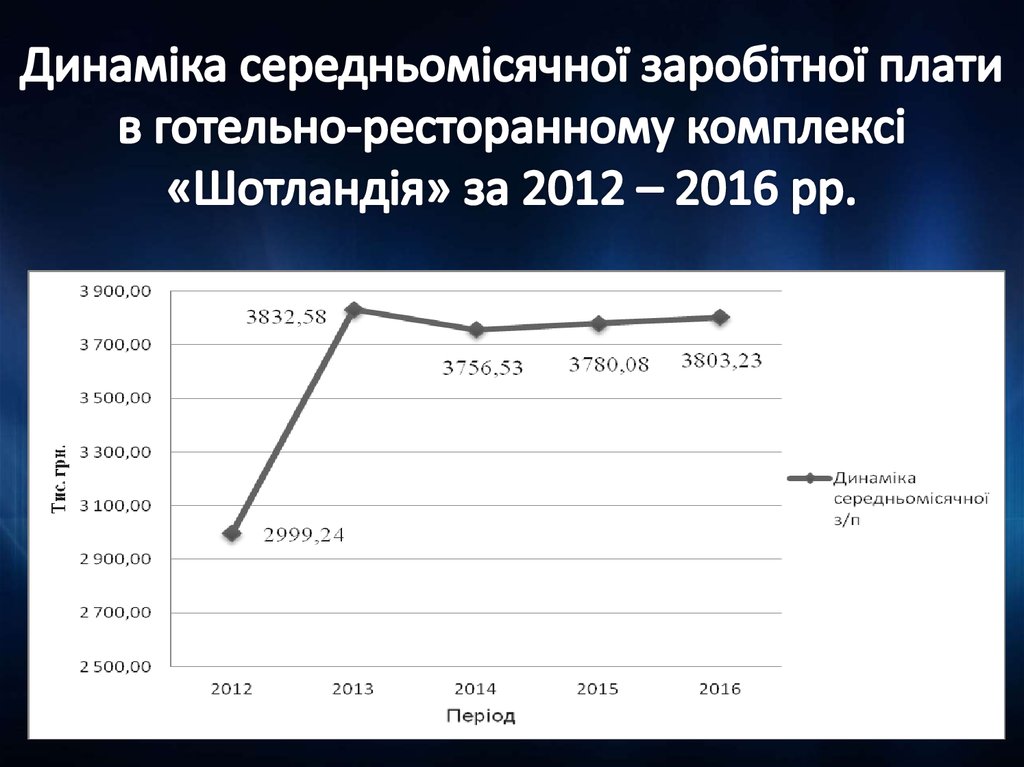 Динаміка середньомісячної заробітної плати в готельно-ресторанному комплексі «Шотландія» за 2012 – 2016 рр.

3 900,00
3 700,00
3 500,00
3 300,00
3 100,00
2 900,00
2 700,00
2 500,00

Тис. грн.

3832,58
3756,53
3780,08
3803,23
2999,24

2012
2013
2014
2015
2016

Період

Динаміка середньомісячної з/п